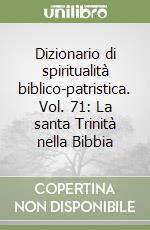 unilibro

Dizionario di spiritualità biblico-patristica. Vol. 71: La santa Trinità nella Bibbia

COPERTINA NON DISPONIBILE